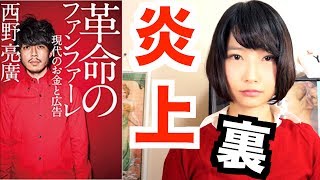 革命のファンファーレ
現代のお金と広告
西野亮廣

炎上
裏